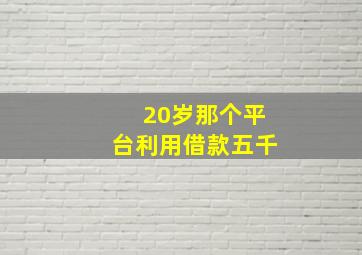 20岁那个平台利用借款五千